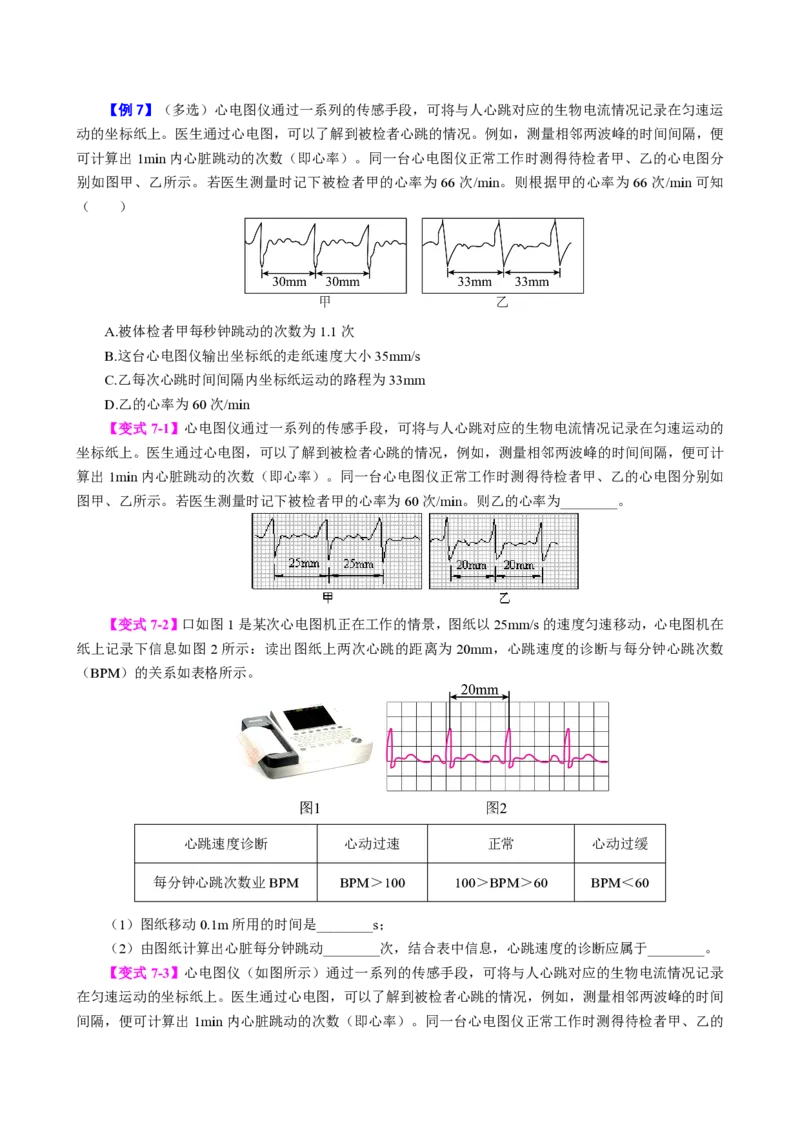 【例7】（多选）心电图仪通过一系列的传感手段，可将与人心跳对应的生物电流情况记录在匀速运动的坐标纸上。医生通过心电图，可以了解到被检者心跳的情况。例如，测量相邻两波峰的时间间隔，便可计算出1min内心脏跳动的次数（即心率）。同一台心电图仪正常工作时测得待检者甲、乙的心电图分别如图甲、乙所示。若医生测量时记下被检者甲的心率为66次/min。则根据甲的心率为66次/min可知（　　）

30mm 30mm
甲
33mm 33mm
乙

A.被体检者甲每秒钟跳动的次数为1.1次
B.这台心电图仪输出坐标纸的走纸速度大小35mm/s
C.乙每次心跳时间间隔内坐标纸运动的路程为33mm
D.乙的心率为60次/min

【变式7-1】心电图仪通过一系列的传感手段，可将与人心跳对应的生物电流情况记录在匀速运动的坐标纸上。医生通过心电图，可以了解到被检者心跳的情况，例如，测量相邻两波峰的时间间隔，便可计算出1min内心脏跳动的次数（即心率）。同一台心电图仪正常工作时测得待检者甲、乙的心电图分别如图甲、乙所示。若医生测量时记下被检者甲的心率为60次/min。则乙的心率为____。

25mm 25mm
甲
20mm 20mm
乙

【变式7-2】口如图1是某次心电图机正在工作的情景，图纸以25mm/s的速度匀速移动，心电图机在纸上记录下信息如图2所示：读出图纸上两次心跳的距离为20mm，心跳速度的诊断与每分钟心跳次数（BPM）的关系如表格所示。

20mm
图1
图2

| 心跳速度诊断 | 心动过速 | 正常 | 心动过缓 |
|---|---|---|---|
| 每分钟心跳次数业BPM | BPM＞100 | 100＞BPM＞60 | BPM＜60 |

（1）图纸移动0.1m所用的时间是____s；
（2）由图纸计算出心脏每分钟跳动____次，结合表中信息，心跳速度的诊断应属于____。

【变式7-3】心电图仪（如图所示）通过一系列的传感手段，可将与人心跳对应的生物电流情况记录在匀速运动的坐标纸上。医生通过心电图，可以了解到被检者心跳的情况，例如，测量相邻两波峰的时间间隔，便可计算出1min内心脏跳动的次数（即心率）。同一台心电图仪正常工作时测得待检者甲、乙的